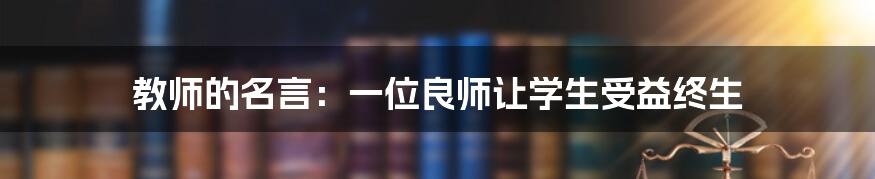 教师的名言：一位良师让学生受益终生